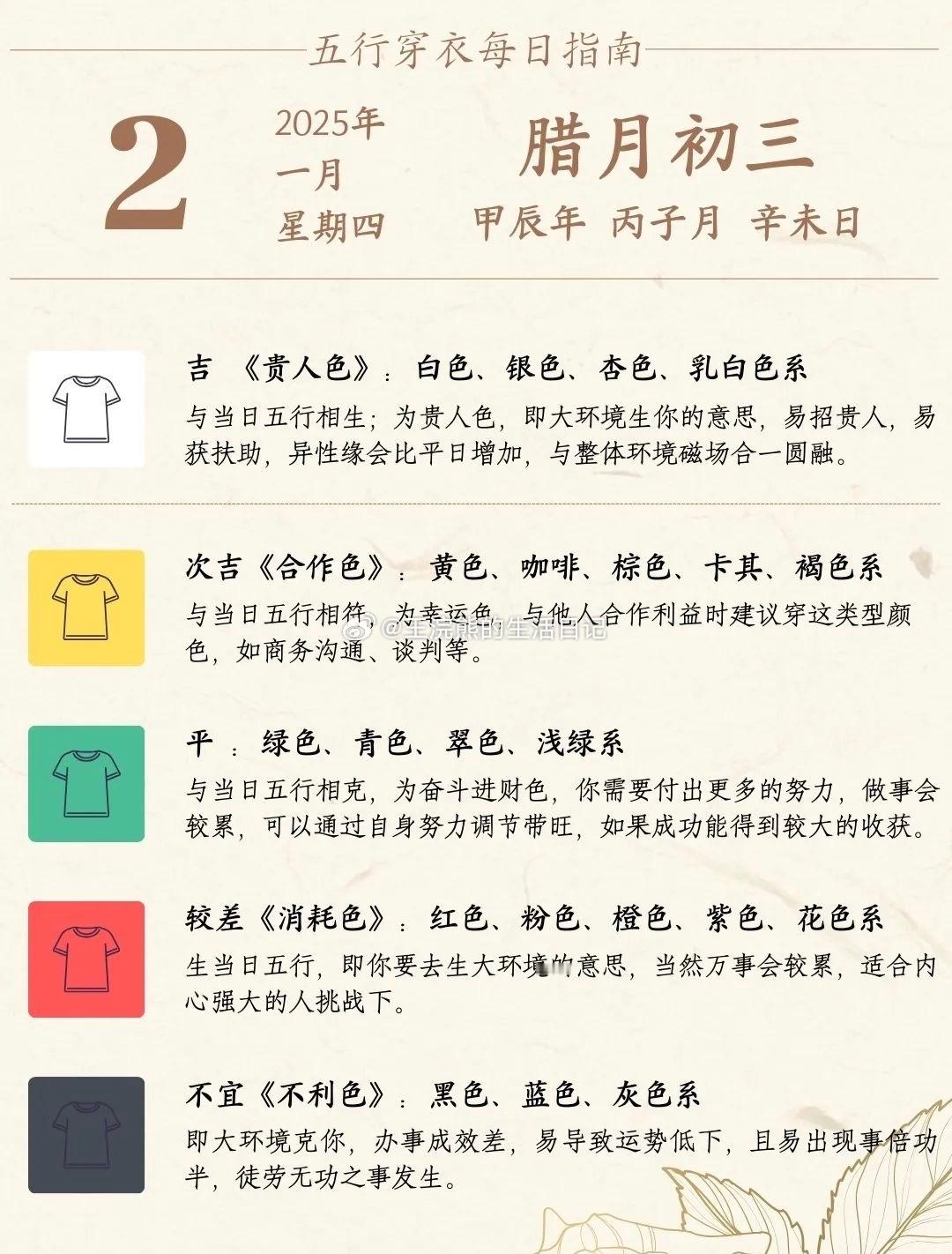 五行穿衣每日指南

2

2025年
一月
星期四

腊月初三
甲辰年 丙子月 辛未日

吉 《贵人色》：白色、银色、杏色、乳白色系
与当日五行相生；为贵人色，即大环境生你的意思，易招贵人，易获扶助，异性缘会比平日增加，与整体环境磁场合一圆融。

次吉《合作色》：黄色、咖啡、棕色、卡其、褐色系
与当日五行相符，为幸运色，与他人合作利益时建议穿这类型颜色，如商务沟通、谈判等。

@王浣熊的生活日记

平 ：绿色、青色、翠色、浅绿系
与当日五行相克，为奋斗进财色，你需要付出更多的努力，做事会较累，可以通过自身努力调节带旺，如果成功能得到较大的收获。

较差《消耗色》：红色、粉色、橙色、紫色、花色系
生当日五行，即你要去生大环境的意思，当然万事会较累，适合内心强大的人挑战下。

不宜《不利色》：黑色、蓝色、灰色系
即大环境克你，办事成效差，易导致运势低下，且易出现事倍功半，徒劳无功之事发生。